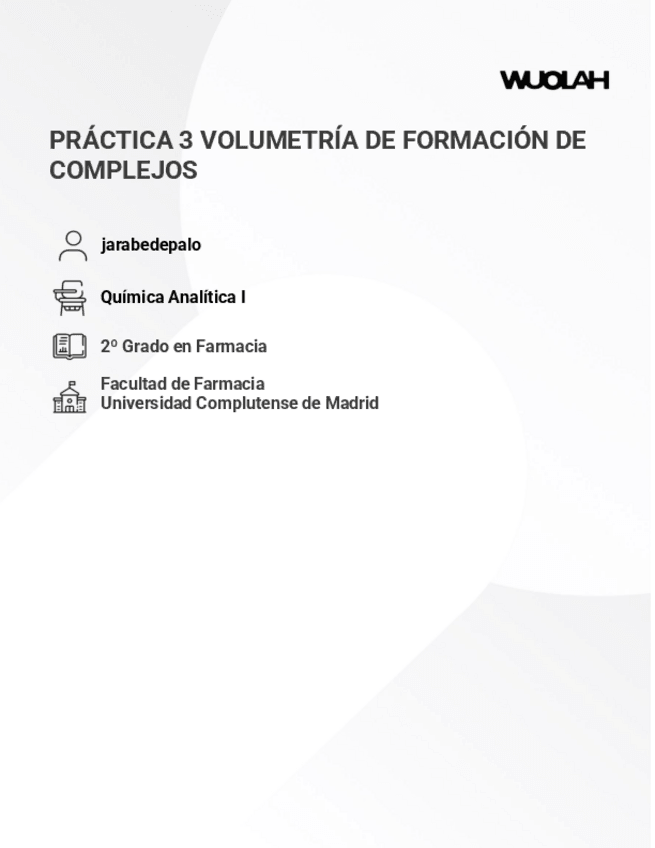 WUOLAH

PRÁCTICA 3 VOLUMETRÍA DE FORMACIÓN DE COMPLEJOS

jarabedepalo

Química Analítica I

2º Grado en Farmacia

Facultad de Farmacia
Universidad Complutense de Madrid